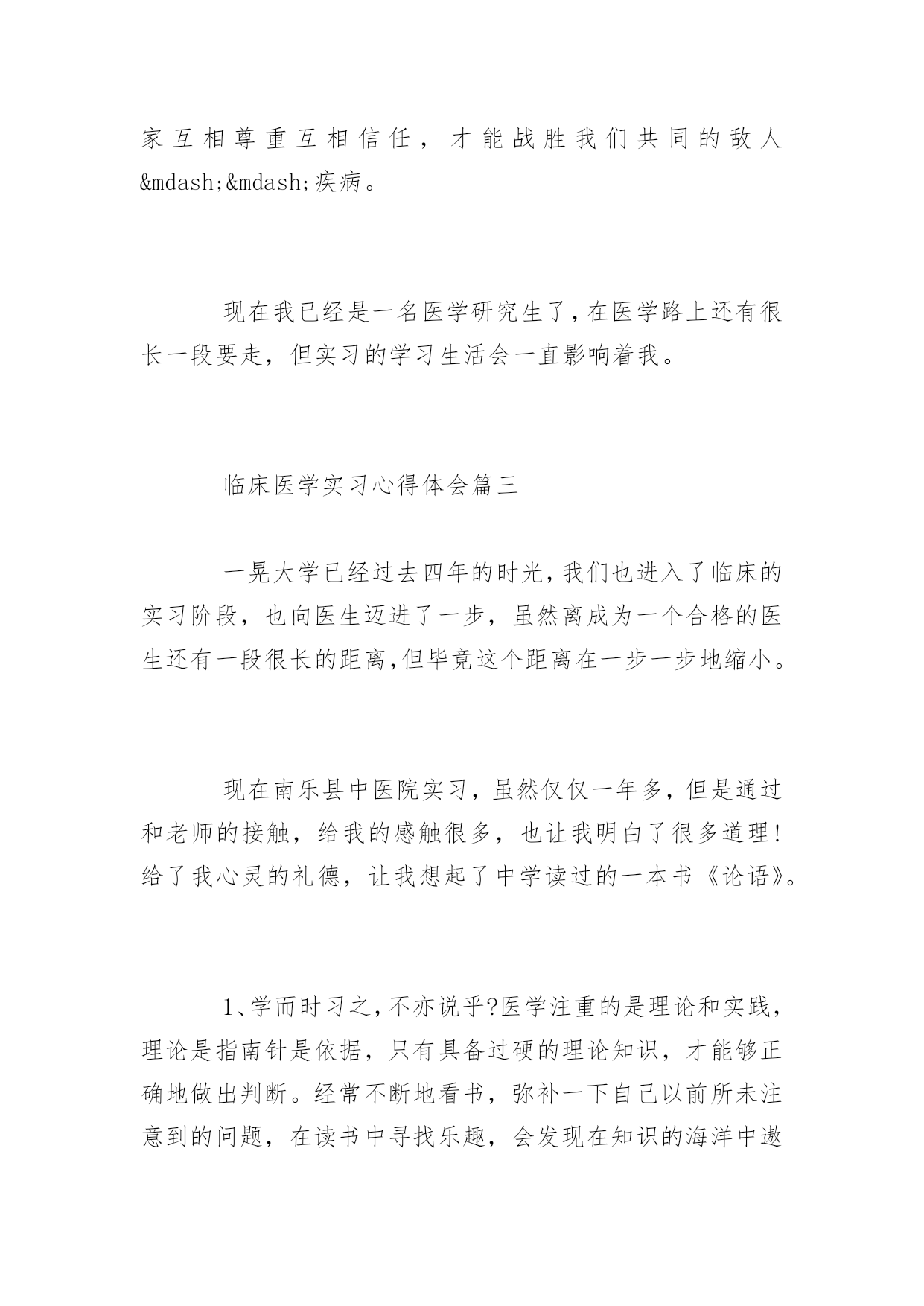 家互相尊重互相信任，才能战胜我们共同的敌人&mdash;&mdash;疾病。

现在我已经是一名医学研究生了，在医学路上还有很长一段要走，但实习的学习生活会一直影响着我。

临床医学实习心得体会篇三

一晃大学已经过去四年的时光，我们也进入了临床的实习阶段，也向医生迈进了一步，虽然离成为一个合格的医生还有一段很长的距离，但毕竟这个距离在一步一步地缩小。

现在南乐县中医院实习，虽然仅仅一年多，但是通过和老师的接触，给我的感触很多，也让我明白了很多道理！给了我心灵的礼德，让我想起了中学读过的一本书《论语》。

1、学而时习之，不亦说乎?医学注重的是理论和实践，理论是指南针是依据，只有具备过硬的理论知识，才能够正确地做出判断。经常不断地看书，弥补一下自己以前所未注意到的问题，在读书中寻找乐趣，会发现在知识的海洋中遨